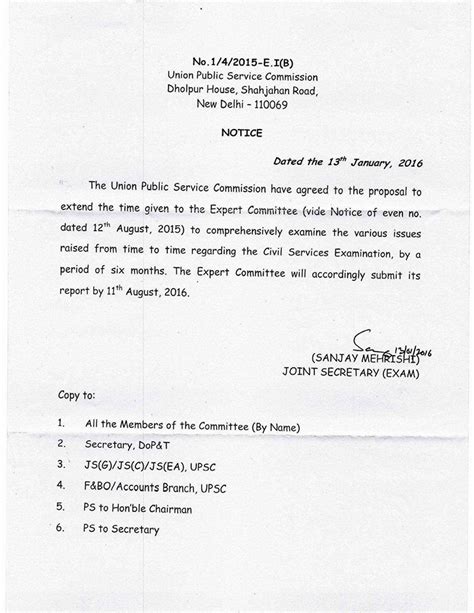 No.1/4/2015-E.I(B)
Union Public Service Commission
Dholpur House, Shahjahan Road,
New Delhi - 110069

NOTICE

Dated the 13$^{th}$ January, 2016

The Union Public Service Commission have agreed to the proposal to extend the time given to the Expert Committee (vide Notice of even no. dated 12$^{th}$ August, 2015) to comprehensively examine the various issues raised from time to time regarding the Civil Services Examination, by a period of six months. The Expert Committee will accordingly submit its report by 11$^{th}$ August, 2016.

13/01/2016
(SANJAY MEHRISHI)
JOINT SECRETARY (EXAM)

Copy to:

1. All the Members of the Committee (By Name)
2. Secretary, DoP&T
3. JS(G)/JS(C)/JS(EA), UPSC
4. F&BO/Accounts Branch, UPSC
5. PS to Hon'ble Chairman
6. PS to Secretary